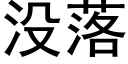 没落